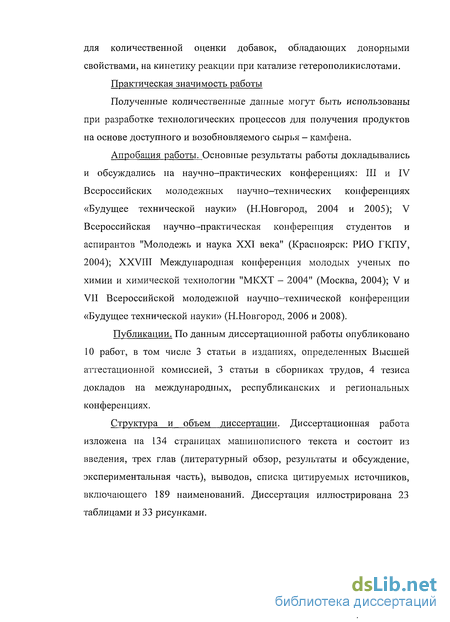 для количественной оценки добавок, обладающих донорными свойствами, на кинетику реакции при катализе гетерополикислотами.

Практическая значимость работы

Полученные количественные данные могут быть использованы при разработке технологических процессов для получения продуктов на основе доступного и возобновляемого сырья – камфена.

Апробация работы. Основные результаты работы докладывались и обсуждались на научно–практических конференциях: III и IV Всероссийских молодежных научно–технических конференциях «Будущее технической науки» (Н.Новгород, 2004 и 2005); V Всероссийская научно–практическая конференция студентов и аспирантов "Молодежь и наука XXI века" (Красноярск: РИО ГКПУ, 2004); XXVIII Международная конференция молодых ученых по химии и химической технологии "МКХТ – 2004" (Москва, 2004); V и VII Всероссийской молодежной научно–технической конференции «Будущее технической науки» (Н.Новгород, 2006 и 2008).

Публикации. По данным диссертационной работы опубликовано 10 работ, в том числе 3 статьи в изданиях, определенных Высшей аттестационной комиссией, 3 статьи в сборниках трудов, 4 тезиса докладов на международных, республиканских и региональных конференциях.

Структура и объем диссертации. Диссертационная работа изложена на 134 страницах машинописного текста и состоит из введения, трех глав (литературный обзор, результаты и обсуждение, экспериментальная часть), выводов, списка цитируемых источников, включающего 189 наименований. Диссертация иллюстрирована 23 таблицами и 33 рисунками.

dsLib.net
библиотека диссертаций